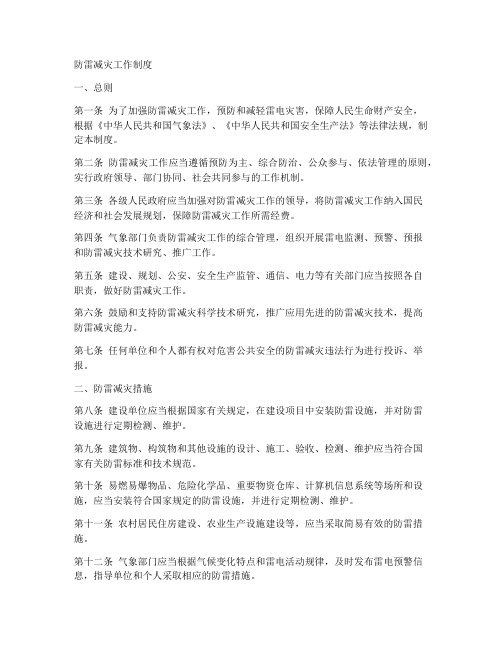 防雷减灾工作制度

一、总则

第一条 为了加强防雷减灾工作，预防和减轻雷电灾害，保障人民生命财产安全，根据《中华人民共和国气象法》、《中华人民共和国安全生产法》等法律法规，制定本制度。

第二条 防雷减灾工作应当遵循预防为主、综合防治、公众参与、依法管理的原则，实行政府领导、部门协同、社会共同参与的工作机制。

第三条 各级人民政府应当加强对防雷减灾工作的领导，将防雷减灾工作纳入国民经济和社会发展规划，保障防雷减灾工作所需经费。

第四条 气象部门负责防雷减灾工作的综合管理，组织开展雷电监测、预警、预报和防雷减灾技术研究、推广工作。

第五条 建设、规划、公安、安全生产监管、通信、电力等有关部门应当按照各自职责，做好防雷减灾工作。

第六条 鼓励和支持防雷减灾科学技术研究，推广应用先进的防雷减灾技术，提高防雷减灾能力。

第七条 任何单位和个人都有权对危害公共安全的防雷减灾违法行为进行投诉、举报。

二、防雷减灾措施

第八条 建设单位应当根据国家有关规定，在建设项目中安装防雷设施，并对防雷设施进行定期检测、维护。

第九条 建筑物、构筑物和其他设施的设计、施工、验收、检测、维护应当符合国家有关防雷标准和技术规范。

第十条 易燃易爆物品、危险化学品、重要物资仓库、计算机信息系统等场所和设施，应当安装符合国家规定的防雷设施，并进行定期检测、维护。

第十一条 农村居民住房建设、农业生产设施建设等，应当采取简易有效的防雷措施。

第十二条 气象部门应当根据气候变化特点和雷电活动规律，及时发布雷电预警信息，指导单位和个人采取相应的防雷措施。